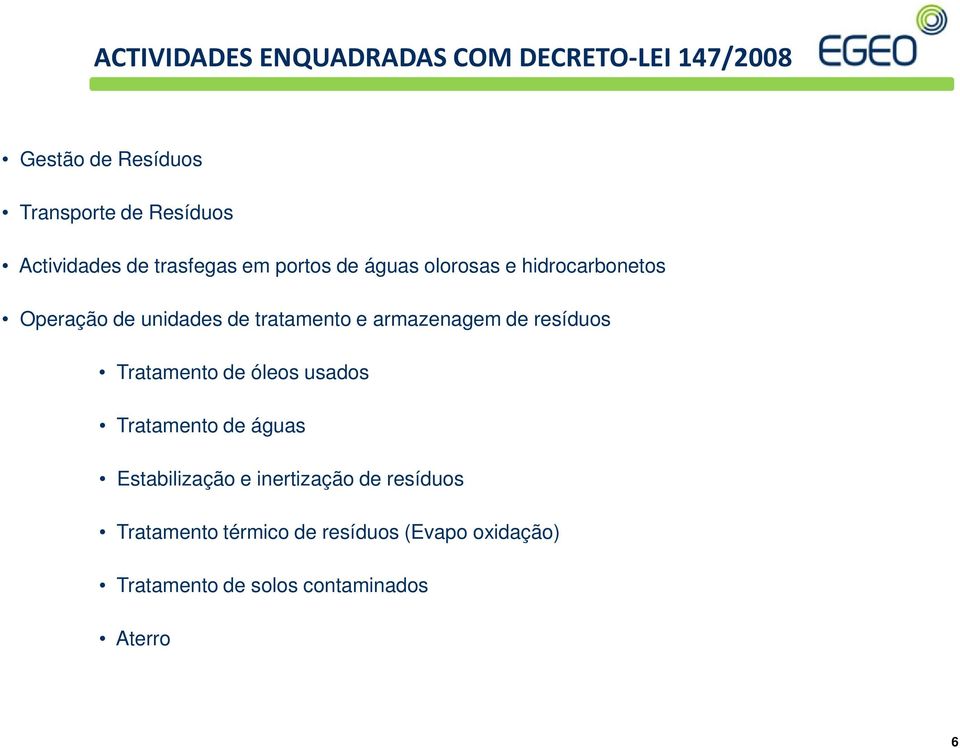 ACTIVIDADES ENQUADRADAS COM DECRETO-LEI 147/2008

EGEO

• Gestão de Resíduos

• Transporte de Resíduos

• Actividades de trasfegas em portos de águas olorosas e hidrocarbonetos

• Operação de unidades de tratamento e armazenagem de resíduos

• Tratamento de óleos usados

• Tratamento de águas

• Estabilização e inertização de resíduos

• Tratamento térmico de resíduos (Evapo oxidação)

• Tratamento de solos contaminados

• Aterro

6